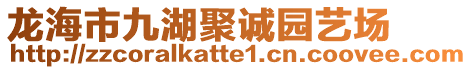 龙海市九湖聚诚园艺场
http://zzcoralkatte1.cn.coovee.com